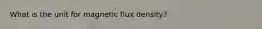 What is the unit for magnetic flux density?